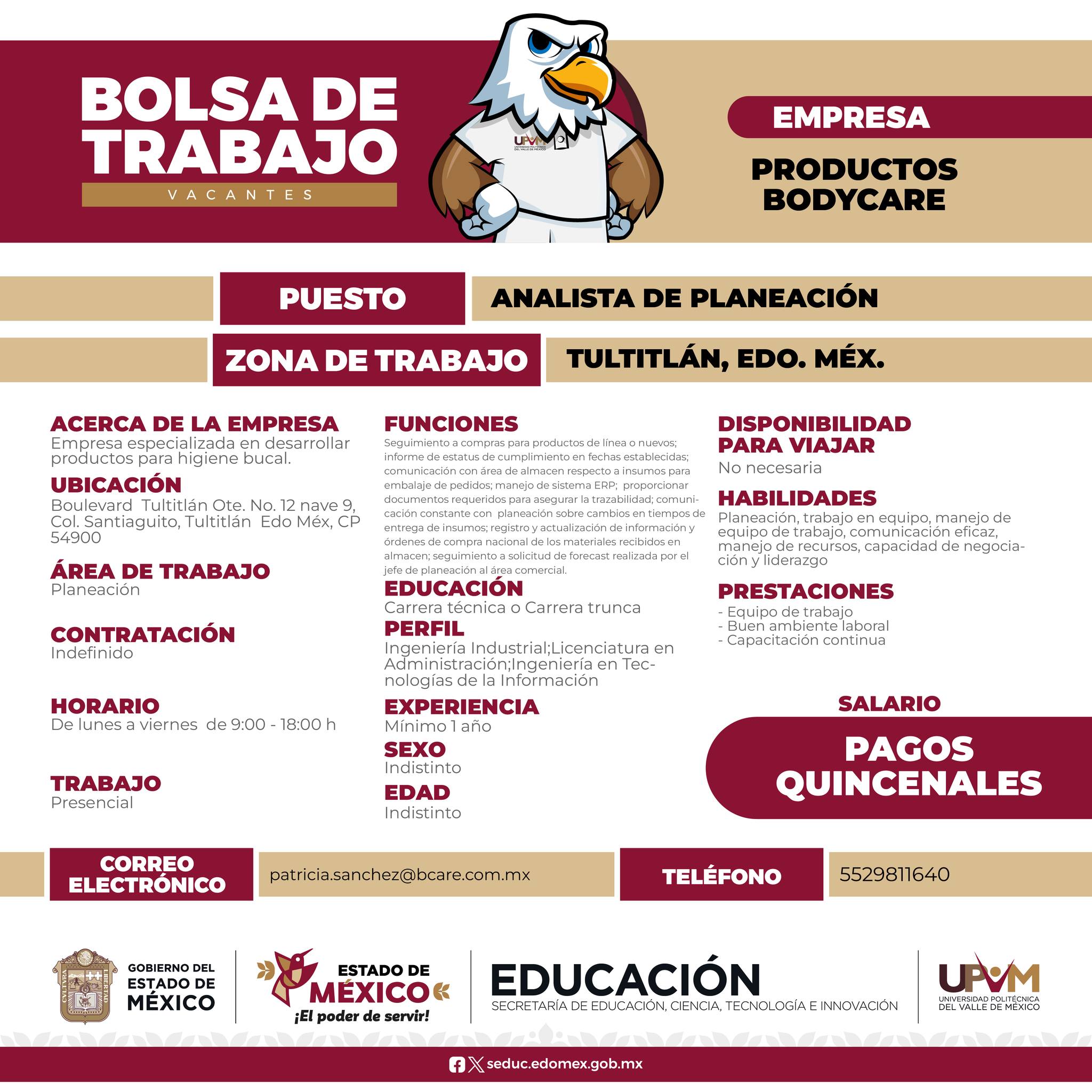 BOLSA DE TRABAJO
VACANTES

UPVM UNIVERSIDAD POLITÉCNICA DEL VALLE DE MÉXICO

EMPRESA
PRODUCTOS BODYCARE

PUESTO
ANALISTA DE PLANEACIÓN

ZONA DE TRABAJO
TULTITLÁN, EDO. MÉX.

ACERCA DE LA EMPRESA
Empresa especializada en desarrollar productos para higiene bucal.

UBICACIÓN
Boulevard Tultitlán Ote. No. 12 nave 9, Col. Santiaguito, Tultitlán Edo Méx, CP 54900

ÁREA DE TRABAJO
Planeación

CONTRATACIÓN
Indefinido

HORARIO
De lunes a viernes de 9:00 - 18:00 h

TRABAJO
Presencial

FUNCIONES
Seguimiento a compras para productos de línea o nuevos; informe de estatus de cumplimiento en fechas establecidas; comunicación con área de almacen respecto a insumos para embalaje de pedidos; manejo de sistema ERP; proporcionar documentos requeridos para asegurar la trazabilidad; comunicación constante con planeación sobre cambios en tiempos de entrega de insumos; registro y actualización de información y órdenes de compra nacional de los materiales recibidos en almacen; seguimiento a solicitud de forecast realizada por el jefe de planeación al área comercial.

EDUCACIÓN
Carrera técnica o Carrera trunca

PERFIL
Ingeniería Industrial;Licenciatura en Administración;Ingeniería en Tecnologías de la Información

EXPERIENCIA
Mínimo 1 año

SEXO
Indistinto

EDAD
Indistinto

DISPONIBILIDAD PARA VIAJAR
No necesaria

HABILIDADES
Planeación, trabajo en equipo, manejo de equipo de trabajo, comunicación eficaz, manejo de recursos, capacidad de negociación y liderazgo

PRESTACIONES
- Equipo de trabajo
- Buen ambiente laboral
- Capacitación continua

SALARIO
PAGOS QUINCENALES

CORREO ELECTRÓNICO
patricia.sanchez@bcare.com.mx

TELÉFONO
5529811640

GOBIERNO DEL ESTADO DE MÉXICO

ESTADO DE MÉXICO
¡El poder de servir!

EDUCACIÓN
SECRETARÍA DE EDUCACIÓN, CIENCIA, TECNOLOGÍA E INNOVACIÓN

UPVM
UNIVERSIDAD POLITÉCNICA DEL VALLE DE MÉXICO

seduc.edomex.gob.mx